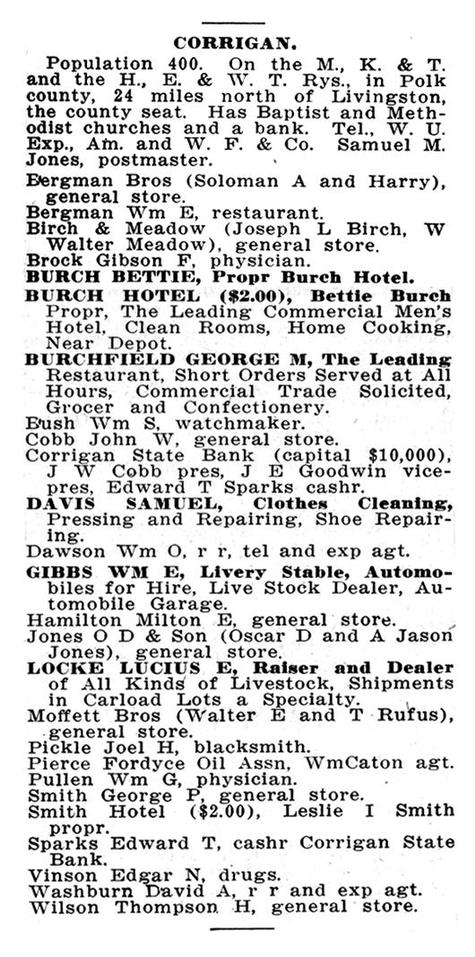 CORRIGAN.

Population 400. On the M., K. & T. and the H., E. & W. T. Rys., in Polk county, 24 miles north of Livingston, the county seat. Has Baptist and Methodist churches and a bank. Tel., W. U. Exp., Am. and W. F. & Co. Samuel M. Jones, postmaster.

Bergman Bros (Soloman A and Harry), general store.
Bergman Wm E, restaurant.
Birch & Meadow (Joseph L Birch, W Walter Meadow), general store.
Brock Gibson F, physician.
BURCH BETTIE, Propr Burch Hotel.
BURCH HOTEL ($2.00), Bettie Burch Propr, The Leading Commercial Men's Hotel, Clean Rooms, Home Cooking, Near Depot.
BURCHFIELD GEORGE M, The Leading Restaurant, Short Orders Served at All Hours, Commercial Trade Solicited, Grocer and Confectionery.
Bush Wm S, watchmaker.
Cobb John W, general store.
Corrigan State Bank (capital $10,000), J W Cobb pres, J E Goodwin vice-pres, Edward T Sparks cashr.
DAVIS SAMUEL, Clothes Cleaning, Pressing and Repairing, Shoe Repairing.
Dawson Wm O, r r, tel and exp agt.
GIBBS WM E, Livery Stable, Automobiles for Hire, Live Stock Dealer, Automobile Garage.
Hamilton Milton E, general store.
Jones O D & Son (Oscar D and A Jason Jones), general store.
LOCKE LUCIUS E, Raiser and Dealer of All Kinds of Livestock, Shipments in Carload Lots a Specialty.
Moffett Bros (Walter E and T Rufus), general store.
Pickle Joel H, blacksmith.
Pierce Fordyce Oil Assn, WmCaton agt.
Pullen Wm G, physician.
Smith George P, general store.
Smith Hotel ($2.00), Leslie I Smith propr.
Sparks Edward T, cashr Corrigan State Bank.
Vinson Edgar N, drugs.
Washburn David A, r r and exp agt.
Wilson Thompson H, general store.